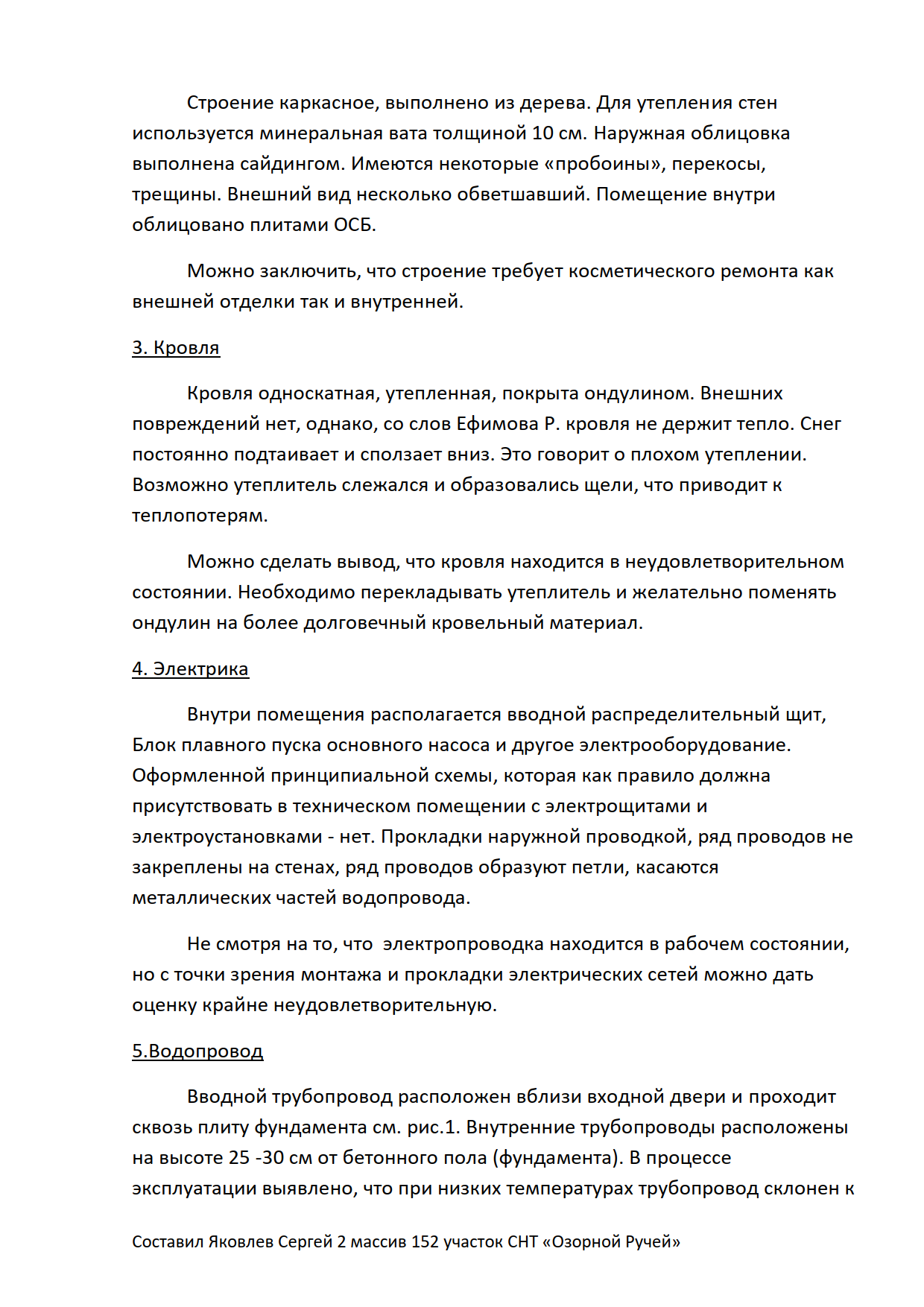 Строение каркасное, выполнено из дерева. Для утепления стен используется минеральная вата толщиной 10 см. Наружная облицовка выполнена сайдингом. Имеются некоторые «пробоины», перекосы, трещины. Внешний вид несколько обветшавший. Помещение внутри облицовано плитами ОСБ.

Можно заключить, что строение требует косметического ремонта как внешней отделки так и внутренней.

3. Кровля

Кровля односкатная, утепленная, покрыта ондулином. Внешних повреждений нет, однако, со слов Ефимова Р. кровля не держит тепло. Снег постоянно подтаивает и сползает вниз. Это говорит о плохом утеплении. Возможно утеплитель слежался и образовались щели, что приводит к теплопотерям.

Можно сделать вывод, что кровля находится в неудовлетворительном состоянии. Необходимо перекладывать утеплитель и желательно поменять ондулин на более долговечный кровельный материал.

4. Электрика

Внутри помещения располагается вводной распределительный щит, Блок плавного пуска основного насоса и другое электрооборудование. Оформленной принципиальной схемы, которая как правило должна присутствовать в техническом помещении с электрощитами и электроустановками - нет. Прокладки наружной проводкой, ряд проводов не закреплены на стенах, ряд проводов образуют петли, касаются металлических частей водопровода.

Не смотря на то, что  электропроводка находится в рабочем состоянии, но с точки зрения монтажа и прокладки электрических сетей можно дать оценку крайне неудовлетворительную.

5.Водопровод

Вводной трубопровод расположен вблизи входной двери и проходит сквозь плиту фундамента см. рис.1. Внутренние трубопроводы расположены на высоте 25 -30 см от бетонного пола (фундамента). В процессе эксплуатации выявлено, что при низких температурах трубопровод склонен к

Составил Яковлев Сергей 2 массив 152 участок СНТ «Озорной Ручей»